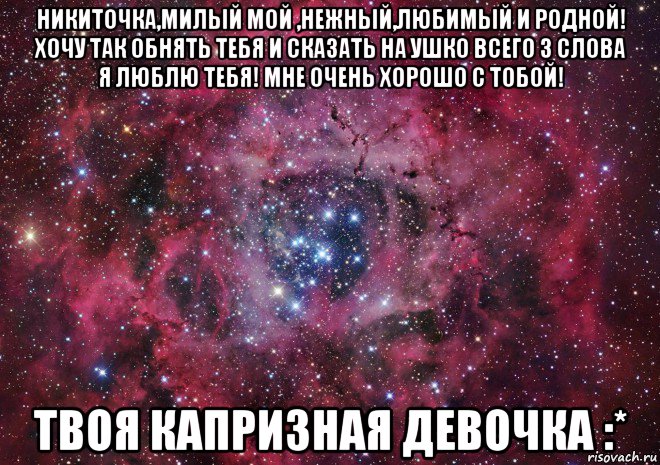 НИКИТОЧКА,МИЛЫЙ МОЙ ,НЕЖНЫЙ,ЛЮБИМЫЙ И РОДНОЙ! ХОЧУ ТАК ОБНЯТЬ ТЕБЯ И СКАЗАТЬ НА УШКО ВСЕГО 3 СЛОВА Я ЛЮБЛЮ ТЕБЯ! МНЕ ОЧЕНЬ ХОРОШО С ТОБОЙ!

ТВОЯ КАПРИЗНАЯ ДЕВОЧКА :*

risovach.ru